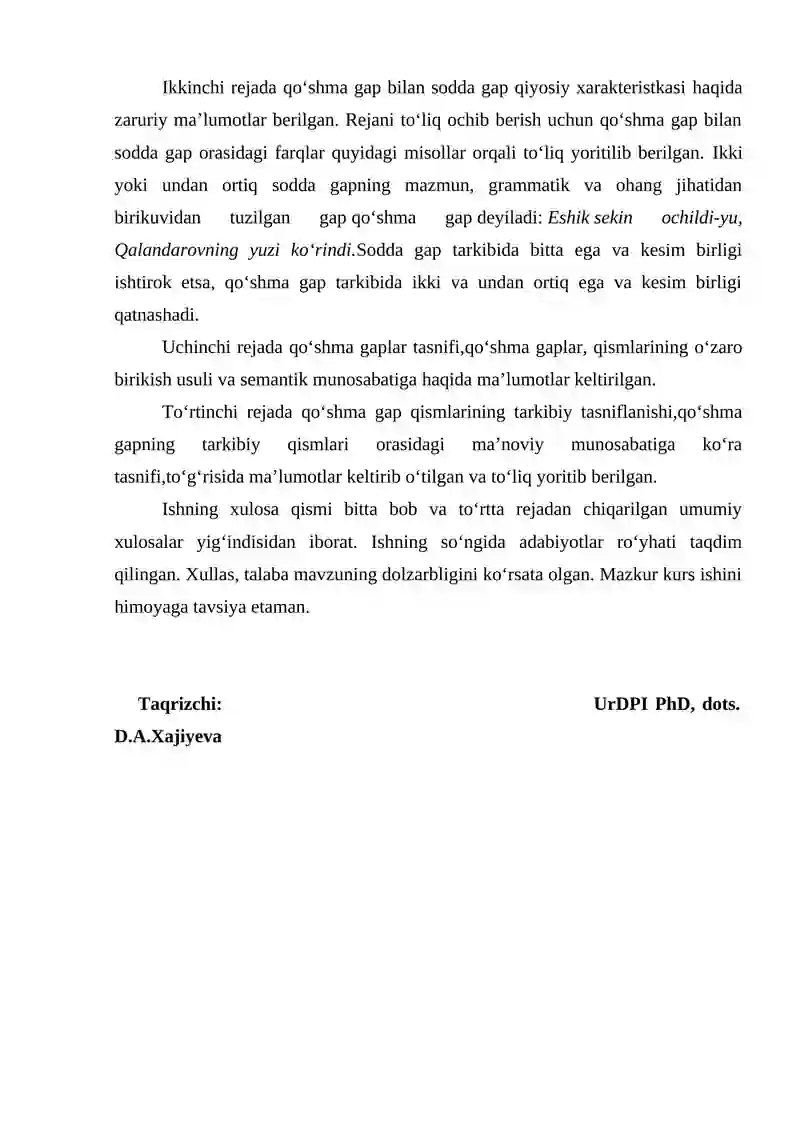 Ikkinchi rejada qo'shma gap bilan sodda gap qiyosiy xarakteristkasi haqida zaruriy ma'lumotlar berilgan. Rejani to'liq ochib berish uchun qo'shma gap bilan sodda gap orasidagi farqlar quyidagi misollar orqali to'liq yoritilib berilgan. Ikki yoki undan ortiq sodda gapning mazmun, grammatik va ohang jihatidan birikuvidan tuzilgan gap qo'shma gap deyiladi: Eshik sekin ochildi-yu, Qalandarovning yuzi ko'rindi.Sodda gap tarkibida bitta ega va kesim birligi ishtirok etsa, qo'shma gap tarkibida ikki va undan ortiq ega va kesim birligi qatnashadi.

Uchinchi rejada qo'shma gaplar tasnifi,qo'shma gaplar, qismlarining o'zaro birikish usuli va semantik munosabatiga haqida ma'lumotlar keltirilgan.

To'rtinchi rejada qo'shma gap qismlarining tarkibiy tasniflanishi,qo'shma gapning tarkibiy qismlari orasidagi ma'noviy munosabatiga ko'ra tasnifi,to'g'risida ma'lumotlar keltirib o'tilgan va to'liq yoritib berilgan.

Ishning xulosa qismi bitta bob va to'rtta rejadan chiqarilgan umumiy xulosalar yig'indisidan iborat. Ishning so'ngida adabiyotlar ro'yhati taqdim qilingan. Xullas, talaba mavzuning dolzarbligini ko'rsata olgan. Mazkur kurs ishini himoyaga tavsiya etaman.

Taqrizchi: UrDPI PhD, dots. D.A.Xajiyeva